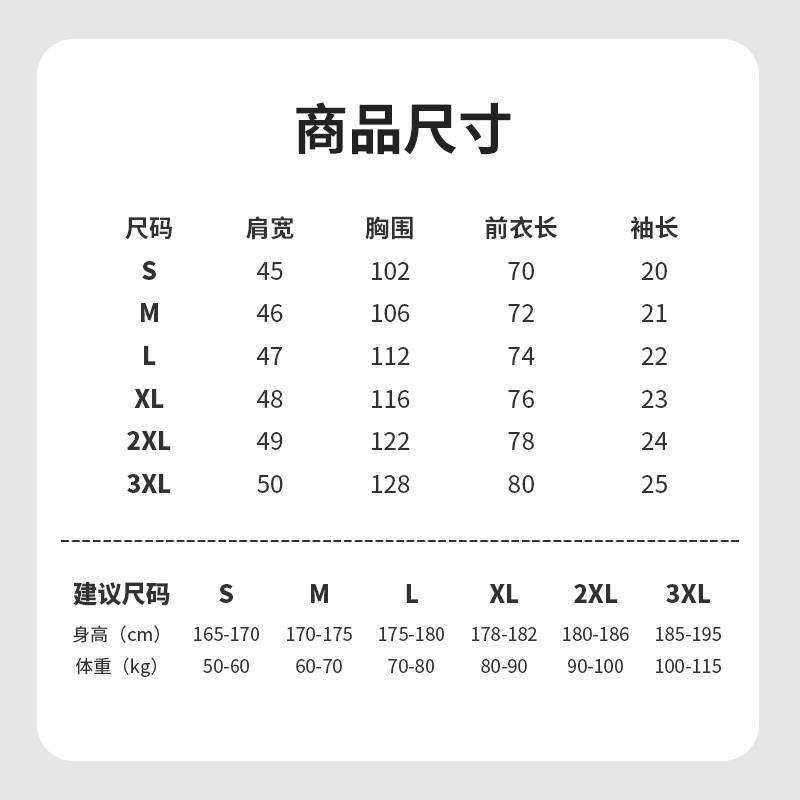 商品尺寸

| 尺码 | 肩宽 | 胸围 | 前衣长 | 袖长 |
|---|---|---|---|---|
| S | 45 | 102 | 70 | 20 |
| M | 46 | 106 | 72 | 21 |
| L | 47 | 112 | 74 | 22 |
| XL | 48 | 116 | 76 | 23 |
| 2XL | 49 | 122 | 78 | 24 |
| 3XL | 50 | 128 | 80 | 25 |

| 建议尺码 | S | M | L | XL | 2XL | 3XL |
|---|---|---|---|---|---|---|
| 身高（cm） | 165-170 | 170-175 | 175-180 | 178-182 | 180-186 | 185-195 |
| 体重（kg） | 50-60 | 60-70 | 70-80 | 80-90 | 90-100 | 100-115 |